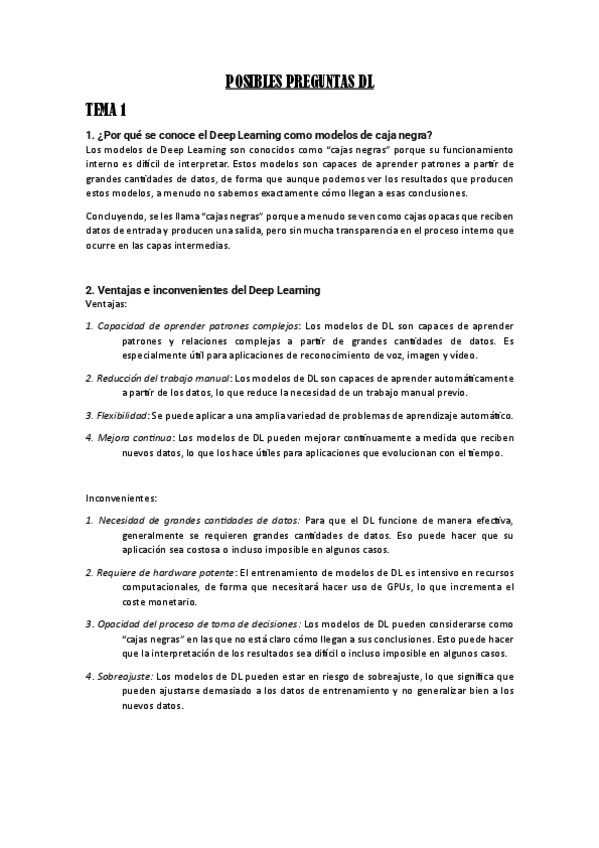 POSIBLES PREGUNTAS DL

TEMA 1

1. ¿Por qué se conoce el Deep Learning como modelos de caja negra?
Los modelos de Deep Learning son conocidos como "cajas negras" porque su funcionamiento interno es difícil de interpretar. Estos modelos son capaces de aprender patrones a partir de grandes cantidades de datos, de forma que aunque podemos ver los resultados que producen estos modelos, a menudo no sabemos exactamente cómo llegan a esas conclusiones.

Concluyendo, se les llama "cajas negras" porque a menudo se ven como cajas opacas que reciben datos de entrada y producen una salida, pero sin mucha transparencia en el proceso interno que ocurre en las capas intermedias.

2. Ventajas e inconvenientes del Deep Learning
Ventajas:

1. Capacidad de aprender patrones complejos: Los modelos de DL son capaces de aprender patrones y relaciones complejas a partir de grandes cantidades de datos. Es especialmente útil para aplicaciones de reconocimiento de voz, imagen y vídeo.

2. Reducción del trabajo manual: Los modelos de DL son capaces de aprender automáticamente a partir de los datos, lo que reduce la necesidad de un trabajo manual previo.

3. Flexibilidad: Se puede aplicar a una amplia variedad de problemas de aprendizaje automático.

4. Mejora continua: Los modelos de DL pueden mejorar continuamente a medida que reciben nuevos datos, lo que los hace útiles para aplicaciones que evolucionan con el tiempo.

Inconvenientes:

1. Necesidad de grandes cantidades de datos: Para que el DL funcione de manera efectiva, generalmente se requieren grandes cantidades de datos. Eso puede hacer que su aplicación sea costosa o incluso imposible en algunos casos.

2. Requiere de hardware potente: El entrenamiento de modelos de DL es intensivo en recursos computacionales, de forma que necesitará hacer uso de GPUs, lo que incrementa el coste monetario.

3. Opacidad del proceso de toma de decisiones: Los modelos de DL pueden considerarse como "cajas negras" en las que no está claro cómo llegan a sus conclusiones. Esto puede hacer que la interpretación de los resultados sea difícil o incluso imposible en algunos casos.

4. Sobreajuste: Los modelos de DL pueden estar en riesgo de sobreajuste, lo que significa que pueden ajustarse demasiado a los datos de entrenamiento y no generalizar bien a los nuevos datos.